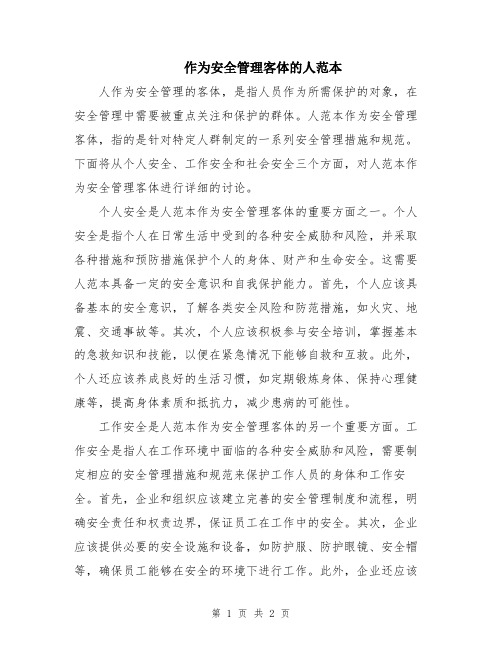 作为安全管理客体的人范本

人作为安全管理的客体，是指人员作为所需保护的对象，在安全管理中需要被重点关注和保护的群体。人范本作为安全管理客体，指的是针对特定人群制定的一系列安全管理措施和规范。下面将从个人安全、工作安全和社会安全三个方面，对人范本作为安全管理客体进行详细的讨论。

个人安全是人范本作为安全管理客体的重要方面之一。个人安全是指个人在日常生活中受到的各种安全威胁和风险，并采取各种措施和预防措施保护个人的身体、财产和生命安全。这需要人范本具备一定的安全意识和自我保护能力。首先，个人应该具备基本的安全意识，了解各类安全风险和防范措施，如火灾、地震、交通事故等。其次，个人应该积极参与安全培训，掌握基本的急救知识和技能，以便在紧急情况下能够自救和互救。此外，个人还应该养成良好的生活习惯，如定期锻炼身体、保持心理健康等，提高身体素质和抵抗力，减少患病的可能性。

工作安全是人范本作为安全管理客体的另一个重要方面。工作安全是指人在工作环境中面临的各种安全威胁和风险，需要制定相应的安全管理措施和规范来保护工作人员的身体和工作安全。首先，企业和组织应该建立完善的安全管理制度和流程，明确安全责任和权责边界，保证员工在工作中的安全。其次，企业应该提供必要的安全设施和设备，如防护服、防护眼镜、安全帽等，确保员工能够在安全的环境下进行工作。此外，企业还应该

第 1 页 共 2 页